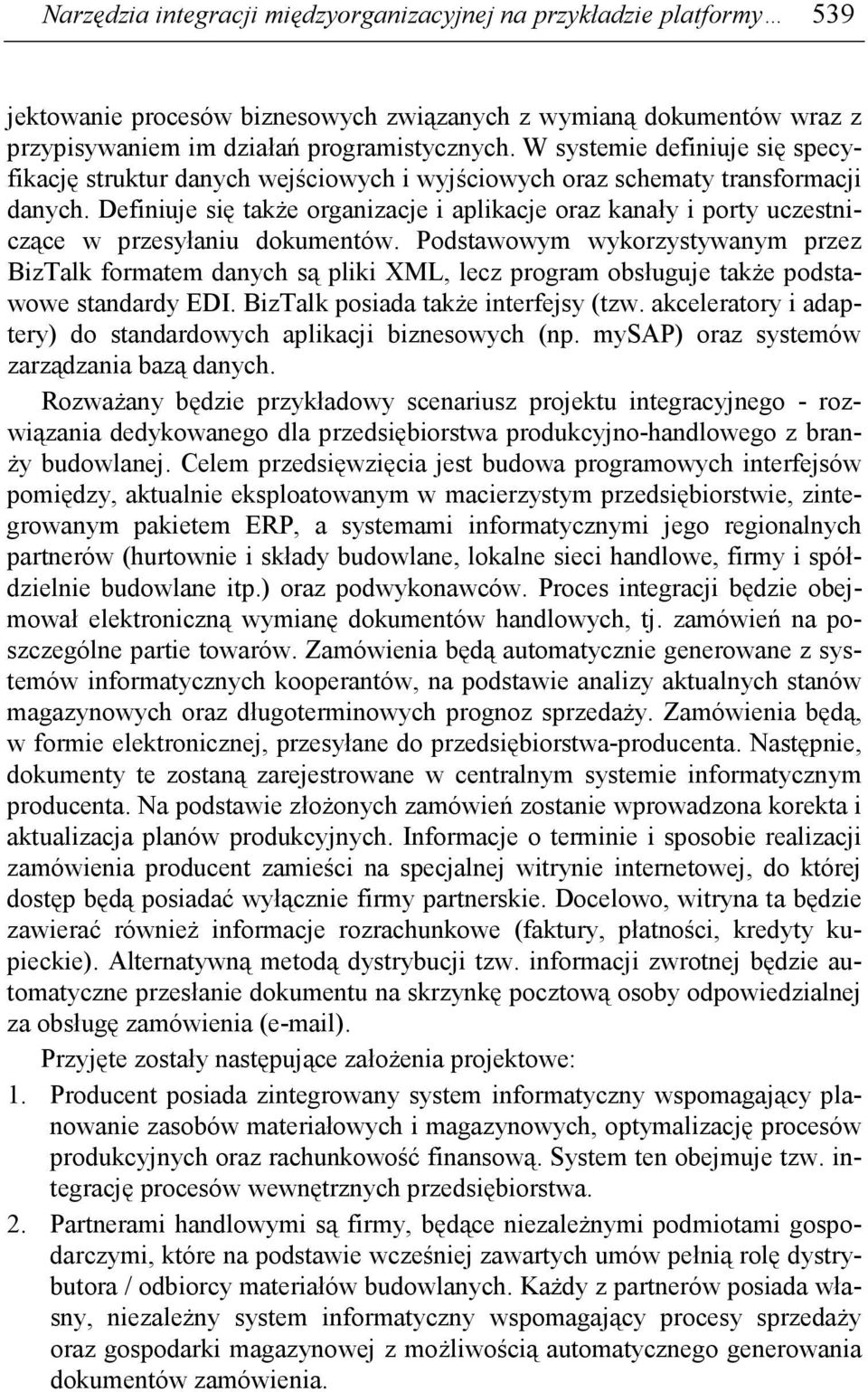 Narzędzia integracji międzyorganizacyjnej na przykładzie platformy… 539

jektowanie procesów biznesowych związanych z wymianą dokumentów wraz z przypisywaniem im działań programistycznych. W systemie definiuje się specyfikację struktur danych wejściowych i wyjściowych oraz schematy transformacji danych. Definiuje się także organizacje i aplikacje oraz kanały i porty uczestniczące w przesyłaniu dokumentów. Podstawowym wykorzystywanym przez BizTalk formatem danych są pliki XML, lecz program obsługuje także podstawowe standardy EDI. BizTalk posiada także interfejsy (tzw. akceleratory i adaptery) do standardowych aplikacji biznesowych (np. mySAP) oraz systemów zarządzania bazą danych.

Rozważany będzie przykładowy scenariusz projektu integracyjnego - rozwiązania dedykowanego dla przedsiębiorstwa produkcyjno-handlowego z branży budowlanej. Celem przedsięwzięcia jest budowa programowych interfejsów pomiędzy, aktualnie eksploatowanym w macierzystym przedsiębiorstwie, zintegrowanym pakietem ERP, a systemami informatycznymi jego regionalnych partnerów (hurtownie i składy budowlane, lokalne sieci handlowe, firmy i spółdzielnie budowlane itp.) oraz podwykonawców. Proces integracji będzie obejmował elektroniczną wymianę dokumentów handlowych, tj. zamówień na poszczególne partie towarów. Zamówienia będą automatycznie generowane z systemów informatycznych kooperantów, na podstawie analizy aktualnych stanów magazynowych oraz długoterminowych prognoz sprzedaży. Zamówienia będą, w formie elektronicznej, przesyłane do przedsiębiorstwa-producenta. Następnie, dokumenty te zostaną zarejestrowane w centralnym systemie informatycznym producenta. Na podstawie złożonych zamówień zostanie wprowadzona korekta i aktualizacja planów produkcyjnych. Informacje o terminie i sposobie realizacji zamówienia producent zamieści na specjalnej witrynie internetowej, do której dostęp będą posiadać wyłącznie firmy partnerskie. Docelowo, witryna ta będzie zawierać również informacje rozrachunkowe (faktury, płatności, kredyty kupieckie). Alternatywną metodą dystrybucji tzw. informacji zwrotnej będzie automatyczne przesłanie dokumentu na skrzynkę pocztową osoby odpowiedzialnej za obsługę zamówienia (e-mail).

Przyjęte zostały następujące założenia projektowe:

1. Producent posiada zintegrowany system informatyczny wspomagający planowanie zasobów materiałowych i magazynowych, optymalizację procesów produkcyjnych oraz rachunkowość finansową. System ten obejmuje tzw. integrację procesów wewnętrznych przedsiębiorstwa.

2. Partnerami handlowymi są firmy, będące niezależnymi podmiotami gospodarczymi, które na podstawie wcześniej zawartych umów pełnią rolę dystrybutora / odbiorcy materiałów budowlanych. Każdy z partnerów posiada własny, niezależny system informatyczny wspomagający procesy sprzedaży oraz gospodarki magazynowej z możliwością automatycznego generowania dokumentów zamówienia.